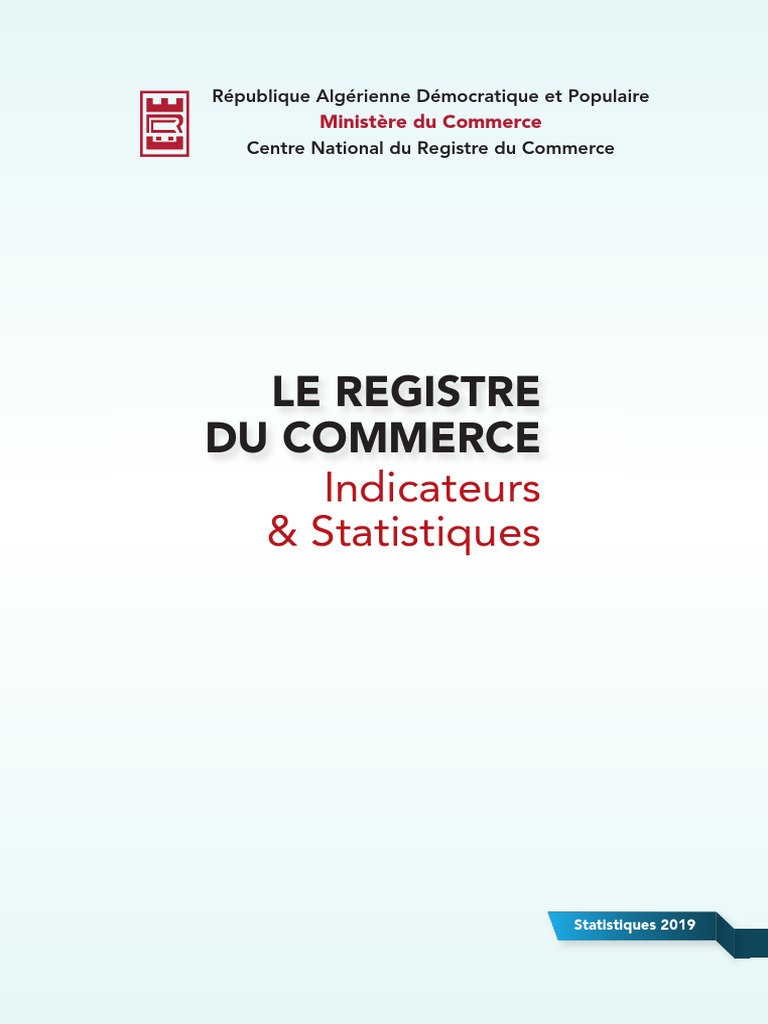 République Algérienne Démocratique et Populaire
Ministère du Commerce
Centre National du Registre du Commerce

LE REGISTRE
DU COMMERCE
Indicateurs
& Statistiques

Statistiques 2019